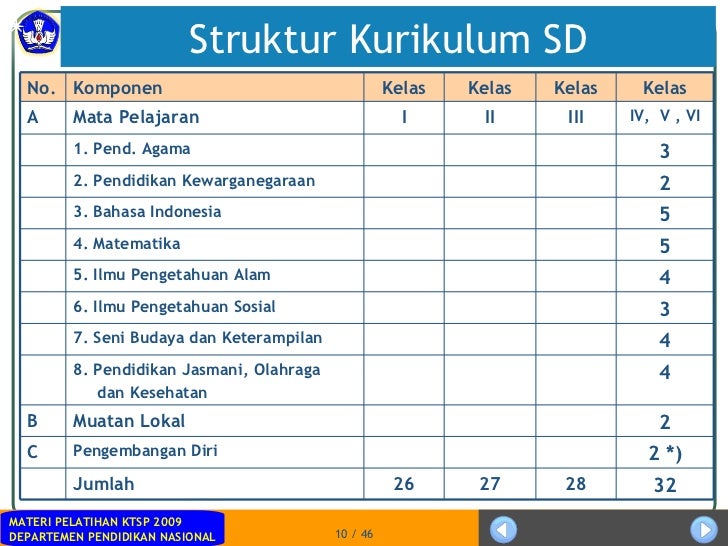 Struktur Kurikulum SD

| No. | Komponen | Kelas | Kelas | Kelas | Kelas |
|---|---|---|---|---|---|
| A | Mata Pelajaran | I | II | III | IV, V , VI |
| | 1. Pend. Agama | | | | 3 |
| | 2. Pendidikan Kewarganegaraan | | | | 2 |
| | 3. Bahasa Indonesia | | | | 5 |
| | 4. Matematika | | | | 5 |
| | 5. Ilmu Pengetahuan Alam | | | | 4 |
| | 6. Ilmu Pengetahuan Sosial | | | | 3 |
| | 7. Seni Budaya dan Keterampilan | | | | 4 |
| | 8. Pendidikan Jasmani, Olahraga dan Kesehatan | | | | 4 |
| B | Muatan Lokal | | | | 2 |
| C | Pengembangan Diri | | | | 2 *) |
| | Jumlah | 26 | 27 | 28 | 32 |

MATERI PELATIHAN KTSP 2009
DEPARTEMEN PENDIDIKAN NASIONAL

10 / 46